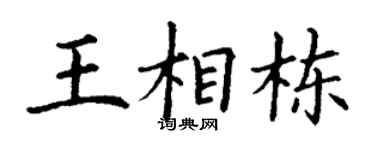 王相栋
词典网